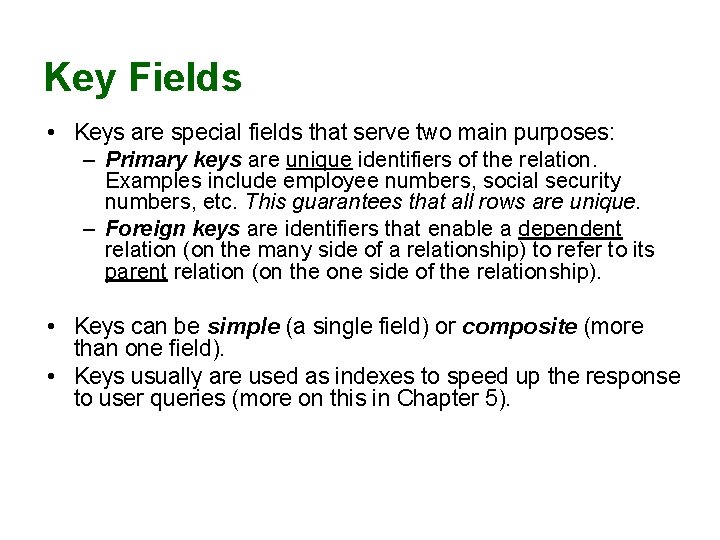 Key Fields

• Keys are special fields that serve two main purposes:
– Primary keys are unique identifiers of the relation. Examples include employee numbers, social security numbers, etc. This guarantees that all rows are unique.
– Foreign keys are identifiers that enable a dependent relation (on the many side of a relationship) to refer to its parent relation (on the one side of the relationship).

• Keys can be simple (a single field) or composite (more than one field).
• Keys usually are used as indexes to speed up the response to user queries (more on this in Chapter 5).